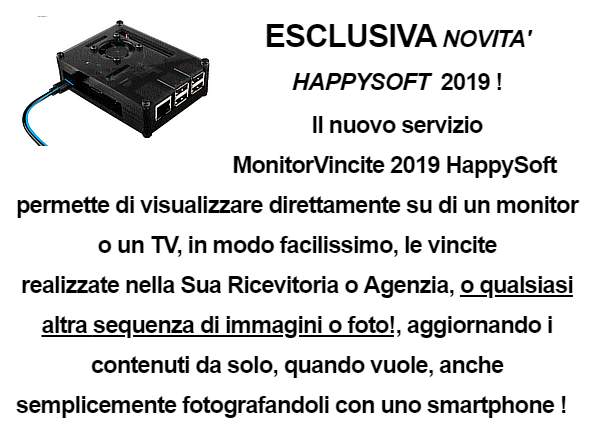 ESCLUSIVA NOVITA'

HAPPYSOFT 2019 !

Il nuovo servizio

MonitorVincite 2019 HappySoft

permette di visualizzare direttamente su di un monitor o un TV, in modo facilissimo, le vincite realizzate nella Sua Ricevitoria o Agenzia, o qualsiasi altra sequenza di immagini o foto!, aggiornando i contenuti da solo, quando vuole, anche semplicemente fotografandoli con uno smartphone !